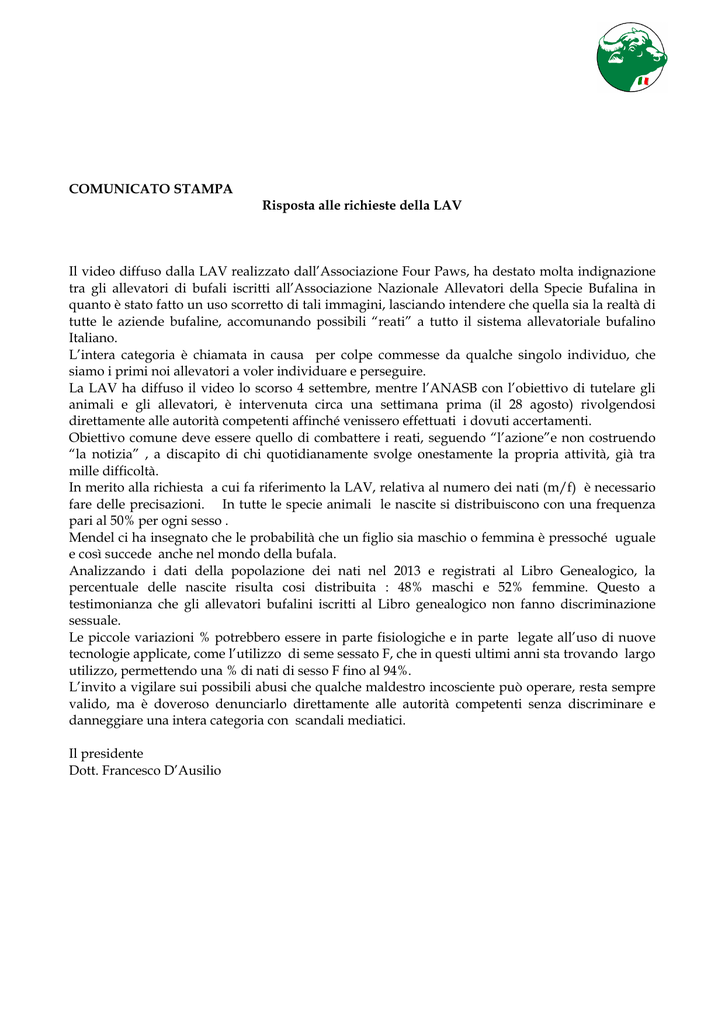 COMUNICATO STAMPA

Risposta alle richieste della LAV

Il video diffuso dalla LAV realizzato dall'Associazione Four Paws, ha destato molta indignazione tra gli allevatori di bufali iscritti all'Associazione Nazionale Allevatori della Specie Bufalina in quanto è stato fatto un uso scorretto di tali immagini, lasciando intendere che quella sia la realtà di tutte le aziende bufaline, accomunando possibili "reati" a tutto il sistema allevatoriale bufalino Italiano.
L'intera categoria è chiamata in causa per colpe commesse da qualche singolo individuo, che siamo i primi noi allevatori a voler individuare e perseguire.
La LAV ha diffuso il video lo scorso 4 settembre, mentre l'ANASB con l'obiettivo di tutelare gli animali e gli allevatori, è intervenuta circa una settimana prima (il 28 agosto) rivolgendosi direttamente alle autorità competenti affinché venissero effettuati i dovuti accertamenti.
Obiettivo comune deve essere quello di combattere i reati, seguendo "l'azione"e non costruendo "la notizia" , a discapito di chi quotidianamente svolge onestamente la propria attività, già tra mille difficoltà.
In merito alla richiesta a cui fa riferimento la LAV, relativa al numero dei nati (m/f) è necessario fare delle precisazioni. In tutte le specie animali le nascite si distribuiscono con una frequenza pari al 50% per ogni sesso .
Mendel ci ha insegnato che le probabilità che un figlio sia maschio o femmina è pressoché uguale e così succede anche nel mondo della bufala.
Analizzando i dati della popolazione dei nati nel 2013 e registrati al Libro Genealogico, la percentuale delle nascite risulta cosi distribuita : 48% maschi e 52% femmine. Questo a testimonianza che gli allevatori bufalini iscritti al Libro genealogico non fanno discriminazione sessuale.
Le piccole variazioni % potrebbero essere in parte fisiologiche e in parte legate all'uso di nuove tecnologie applicate, come l'utilizzo di seme sessato F, che in questi ultimi anni sta trovando largo utilizzo, permettendo una % di nati di sesso F fino al 94%.
L'invito a vigilare sui possibili abusi che qualche maldestro incosciente può operare, resta sempre valido, ma è doveroso denunciarlo direttamente alle autorità competenti senza discriminare e danneggiare una intera categoria con scandali mediatici.

Il presidente
Dott. Francesco D'Ausilio